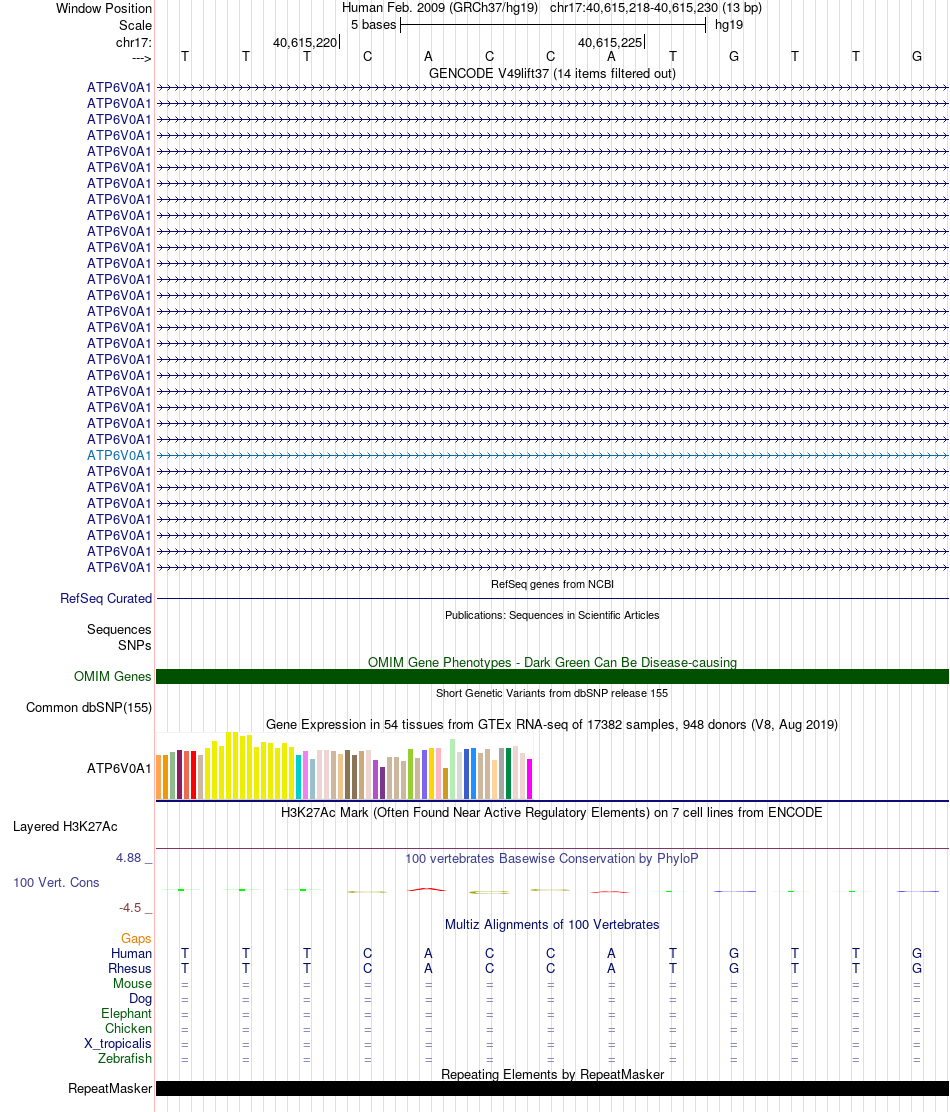 Window Position Human Feb. 2009 (GRCh37/hg19) chr17:40,615,218-40,615,230 (13 bp)
Scale 5 bases hg19
chr17: 40,615,220 40,615,225
---> T T T C A C C A T G T T G
GENCODE V49lift37 (14 items filtered out)

ATP6V0A1
ATP6V0A1
ATP6V0A1
ATP6V0A1
ATP6V0A1
ATP6V0A1
ATP6V0A1
ATP6V0A1
ATP6V0A1
ATP6V0A1
ATP6V0A1
ATP6V0A1
ATP6V0A1
ATP6V0A1
ATP6V0A1
ATP6V0A1
ATP6V0A1
ATP6V0A1
ATP6V0A1
ATP6V0A1
ATP6V0A1
ATP6V0A1
ATP6V0A1
ATP6V0A1
ATP6V0A1
ATP6V0A1
ATP6V0A1
ATP6V0A1
ATP6V0A1
ATP6V0A1
ATP6V0A1

RefSeq genes from NCBI
RefSeq Curated
Publications: Sequences in Scientific Articles
Sequences
SNPs
OMIM Gene Phenotypes - Dark Green Can Be Disease-causing
OMIM Genes
Short Genetic Variants from dbSNP release 155
Common dbSNP(155)
Gene Expression in 54 tissues from GTEx RNA-seq of 17382 samples, 948 donors (V8, Aug 2019)
ATP6V0A1
H3K27Ac Mark (Often Found Near Active Regulatory Elements) on 7 cell lines from ENCODE
Layered H3K27Ac
4.88 _ 100 vertebrates Basewise Conservation by PhyloP
100 Vert. Cons
-4.5 _
Multiz Alignments of 100 Vertebrates
Gaps
Human T T T C A C C A T G T T G
Rhesus T T T C A C C A T G T T G
Mouse = = = = = = = = = = = = =
Dog = = = = = = = = = = = = =
Elephant = = = = = = = = = = = = =
Chicken = = = = = = = = = = = = =
X_tropicalis = = = = = = = = = = = = =
Zebrafish = = = = = = = = = = = = =
Repeating Elements by RepeatMasker
RepeatMasker